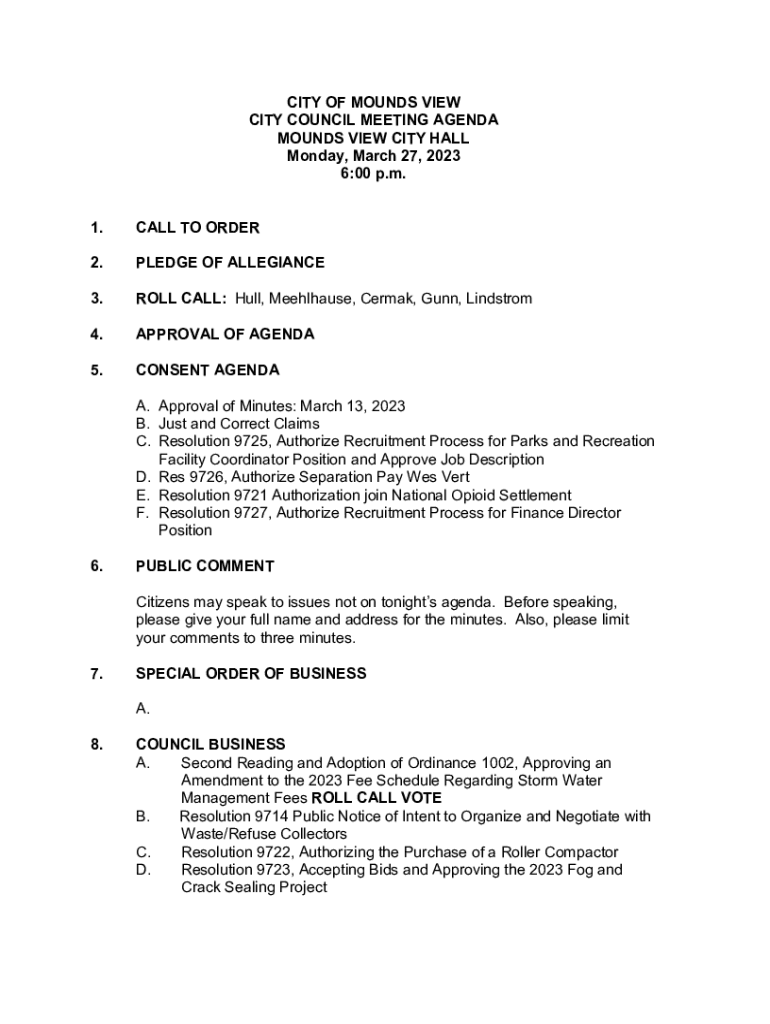 CITY OF MOUNDS VIEW
CITY COUNCIL MEETING AGENDA
MOUNDS VIEW CITY HALL
Monday, March 27, 2023
6:00 p.m.

1. CALL TO ORDER

2. PLEDGE OF ALLEGIANCE

3. ROLL CALL: Hull, Meehlhause, Cermak, Gunn, Lindstrom

4. APPROVAL OF AGENDA

5. CONSENT AGENDA

A. Approval of Minutes: March 13, 2023
B. Just and Correct Claims
C. Resolution 9725, Authorize Recruitment Process for Parks and Recreation Facility Coordinator Position and Approve Job Description
D. Res 9726, Authorize Separation Pay Wes Vert
E. Resolution 9721 Authorization join National Opioid Settlement
F. Resolution 9727, Authorize Recruitment Process for Finance Director Position

6. PUBLIC COMMENT

Citizens may speak to issues not on tonight's agenda. Before speaking, please give your full name and address for the minutes. Also, please limit your comments to three minutes.

7. SPECIAL ORDER OF BUSINESS

A.

8. COUNCIL BUSINESS
A. Second Reading and Adoption of Ordinance 1002, Approving an Amendment to the 2023 Fee Schedule Regarding Storm Water Management Fees ROLL CALL VOTE
B. Resolution 9714 Public Notice of Intent to Organize and Negotiate with Waste/Refuse Collectors
C. Resolution 9722, Authorizing the Purchase of a Roller Compactor
D. Resolution 9723, Accepting Bids and Approving the 2023 Fog and Crack Sealing Project